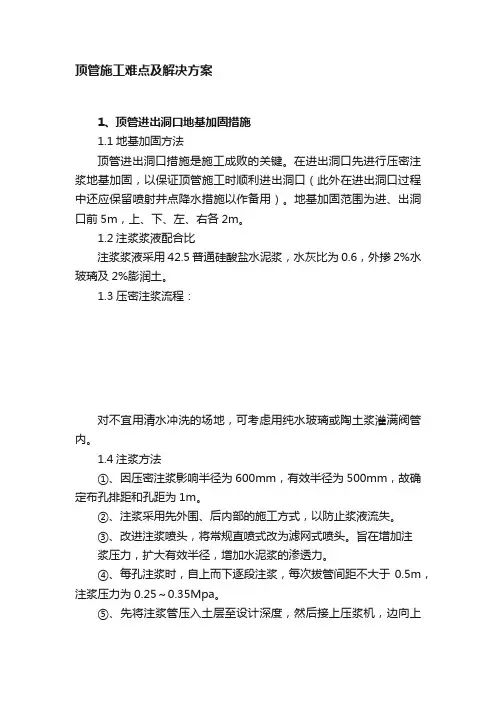 顶管施工难点及解决方案

1、顶管进出洞口地基加固措施

1.1 地基加固方法

顶管进出洞口措施是施工成败的关键。在进出洞口先进行压密注浆地基加固，以保证顶管施工时顺利进出洞口（此外在进出洞口过程中还应保留喷射井点降水措施以作备用）。地基加固范围为进、出洞口前 5m，上、下、左、右各 2m。

1.2 注浆浆液配合比

注浆浆液采用 42.5 普通硅酸盐水泥浆，水灰比为 0.6，外掺 2%水玻璃及 2%膨润土。

1.3 压密注浆流程：

对不宜用清水冲洗的场地，可考虑用纯水玻璃或陶土浆灌满阀管内。

1.4 注浆方法

①、因压密注浆影响半径为 600mm，有效半径为 500mm，故确定布孔排距和孔距为 1m。

②、注浆采用先外围、后内部的施工方式，以防止浆液流失。

③、改进注浆喷头，将常规直喷式改为滤网式喷头。旨在增加注浆压力，扩大有效半径，增加水泥浆的渗透力。

④、每孔注浆时，自上而下逐段注浆，每次拔管间距不大于 0.5m，注浆压力为 0.25～0.35Mpa。

⑤、先将注浆管压入土层至设计深度，然后接上压浆机，边向上